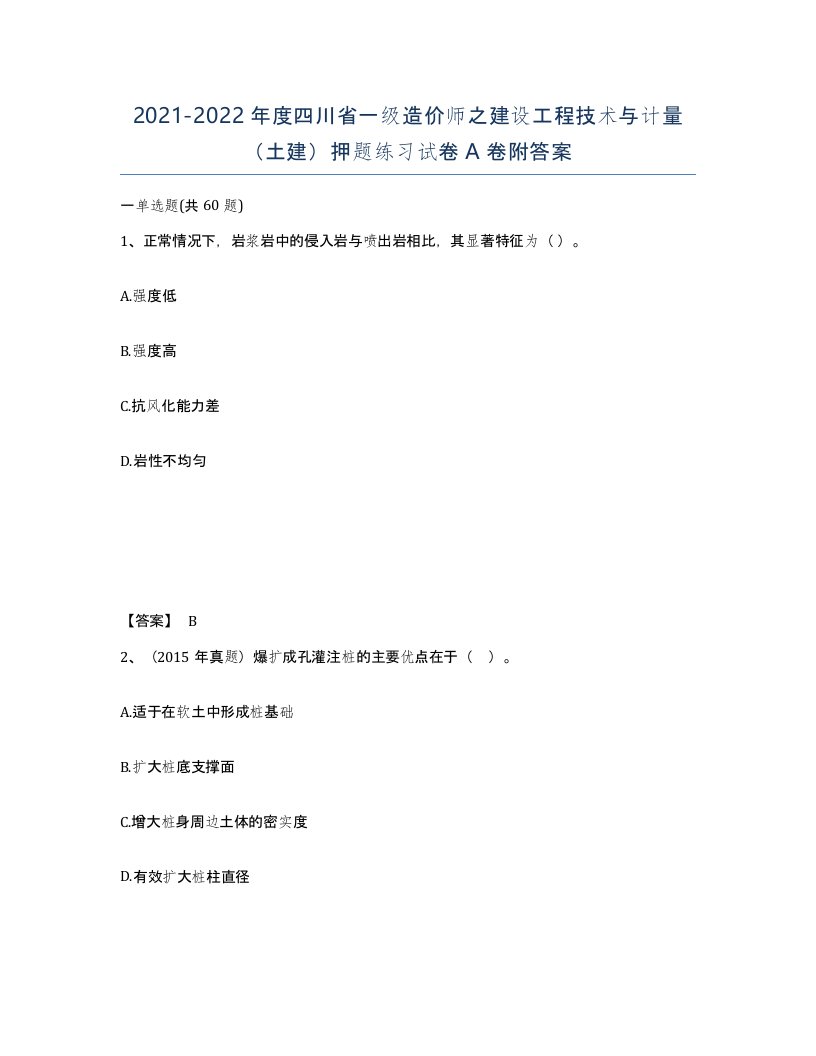 2021-2022年度四川省一级造价师之建设工程技术与计量（土建）押题练习试卷A卷附答案

一单选题(共60题)

1、正常情况下，岩浆岩中的侵入岩与喷出岩相比，其显著特征为（）。

A.强度低

B.强度高

C.抗风化能力差

D.岩性不均匀

【答案】 B

2、（2015年真题）爆扩成孔灌注桩的主要优点在于（ ）。

A.适于在软土中形成桩基础

B.扩大桩底支撑面

C.增大桩身周边土体的密实度

D.有效扩大桩柱直径